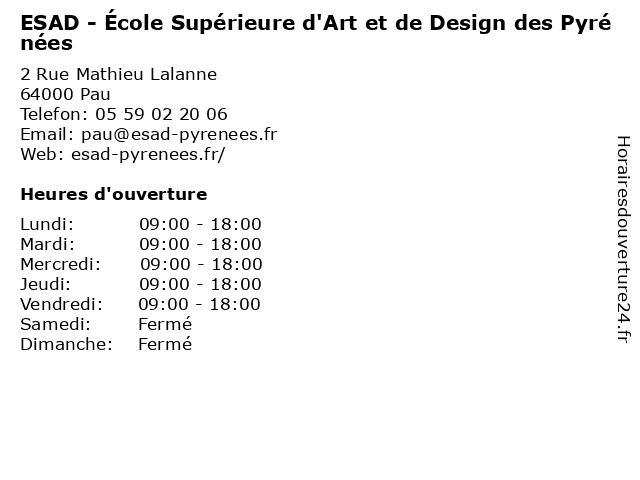 ESAD - École Supérieure d'Art et de Design des Pyrénées

2 Rue Mathieu Lalanne
64000 Pau
Telefon: 05 59 02 20 06
Email: pau@esad-pyrenees.fr
Web: esad-pyrenees.fr/

Heures d'ouverture

| | |
|---|---|
| Lundi: | 09:00 - 18:00 |
| Mardi: | 09:00 - 18:00 |
| Mercredi: | 09:00 - 18:00 |
| Jeudi: | 09:00 - 18:00 |
| Vendredi: | 09:00 - 18:00 |
| Samedi: | Fermé |
| Dimanche: | Fermé |

Horairesdouverture24.fr